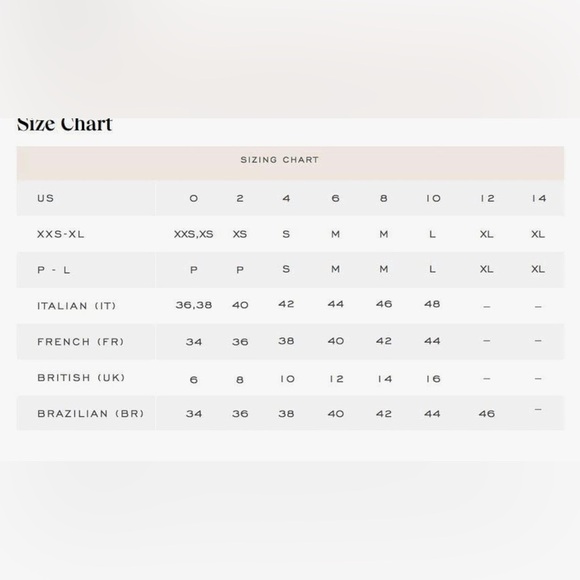 Size Chart

SIZING CHART

| US | 0 | 2 | 4 | 6 | 8 | 10 | 12 | 14 |
|---|---|---|---|---|---|---|---|---|
| XXS-XL | XXS,XS | XS | S | M | M | L | XL | XL |
| P - L | P | P | S | M | M | L | XL | XL |
| ITALIAN (IT) | 36,38 | 40 | 42 | 44 | 46 | 48 | – | – |
| FRENCH (FR) | 34 | 36 | 38 | 40 | 42 | 44 | – | – |
| BRITISH (UK) | 6 | 8 | 10 | 12 | 14 | 16 | – | – |
| BRAZILIAN (BR) | 34 | 36 | 38 | 40 | 42 | 44 | 46 | – |